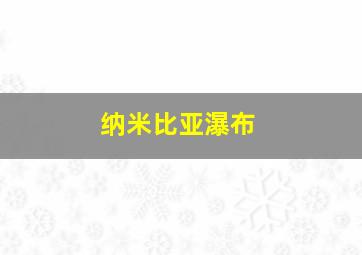 纳米比亚瀑布